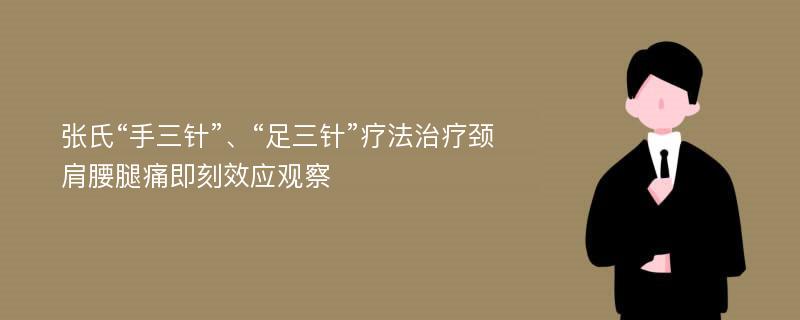 张氏“手三针”、“足三针”疗法治疗颈肩腰腿痛即刻效应观察